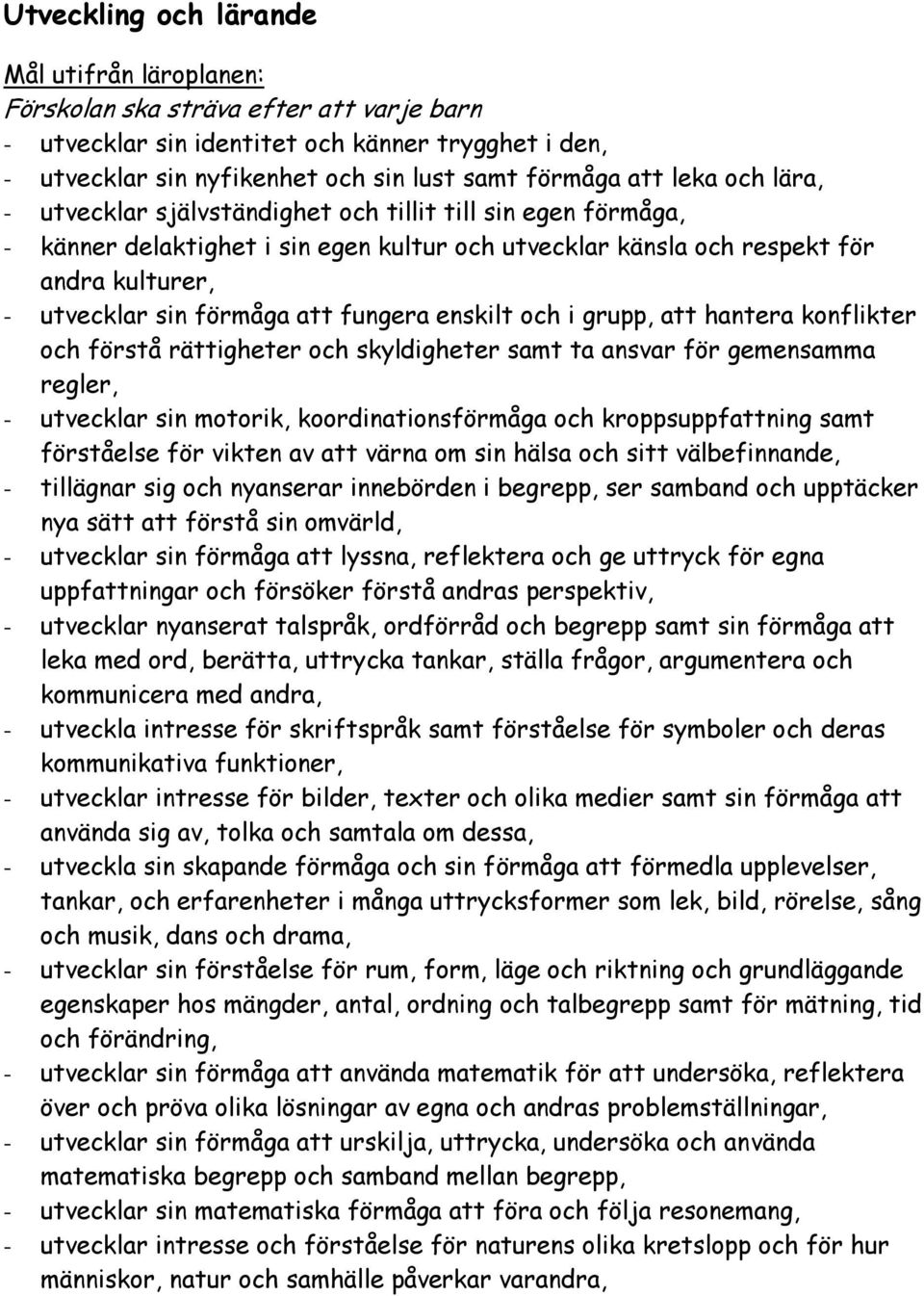 Utveckling och lärande

Mål utifrån läroplanen:
Förskolan ska sträva efter att varje barn
- utvecklar sin identitet och känner trygghet i den,
- utvecklar sin nyfikenhet och sin lust samt förmåga att leka och lära,
- utvecklar självständighet och tillit till sin egen förmåga,
- känner delaktighet i sin egen kultur och utvecklar känsla och respekt för andra kulturer,
- utvecklar sin förmåga att fungera enskilt och i grupp, att hantera konflikter och förstå rättigheter och skyldigheter samt ta ansvar för gemensamma regler,
- utvecklar sin motorik, koordinationsförmåga och kroppsuppfattning samt förståelse för vikten av att värna om sin hälsa och sitt välbefinnande,
- tillägnar sig och nyanserar innebörden i begrepp, ser samband och upptäcker nya sätt att förstå sin omvärld,
- utvecklar sin förmåga att lyssna, reflektera och ge uttryck för egna uppfattningar och försöker förstå andras perspektiv,
- utvecklar nyanserat talspråk, ordförråd och begrepp samt sin förmåga att leka med ord, berätta, uttrycka tankar, ställa frågor, argumentera och kommunicera med andra,
- utveckla intresse för skriftspråk samt förståelse för symboler och deras kommunikativa funktioner,
- utvecklar intresse för bilder, texter och olika medier samt sin förmåga att använda sig av, tolka och samtala om dessa,
- utveckla sin skapande förmåga och sin förmåga att förmedla upplevelser, tankar, och erfarenheter i många uttrycksformer som lek, bild, rörelse, sång och musik, dans och drama,
- utvecklar sin förståelse för rum, form, läge och riktning och grundläggande egenskaper hos mängder, antal, ordning och talbegrepp samt för mätning, tid och förändring,
- utvecklar sin förmåga att använda matematik för att undersöka, reflektera över och pröva olika lösningar av egna och andras problemställningar,
- utvecklar sin förmåga att urskilja, uttrycka, undersöka och använda matematiska begrepp och samband mellan begrepp,
- utvecklar sin matematiska förmåga att föra och följa resonemang,
- utvecklar intresse och förståelse för naturens olika kretslopp och för hur människor, natur och samhälle påverkar varandra,